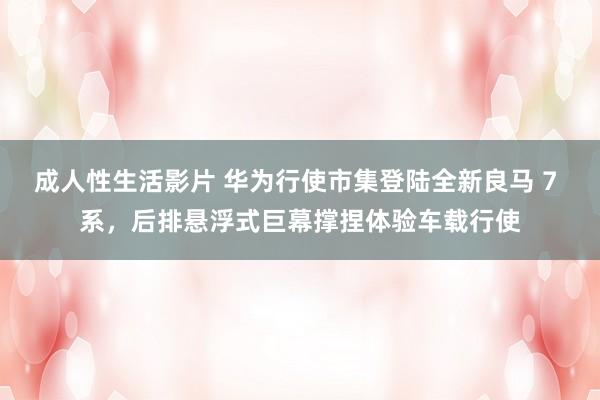 成人性生活影片 华为行使市集登陆全新良马 7 系，后排悬浮式巨幕撑捏体验车载行使